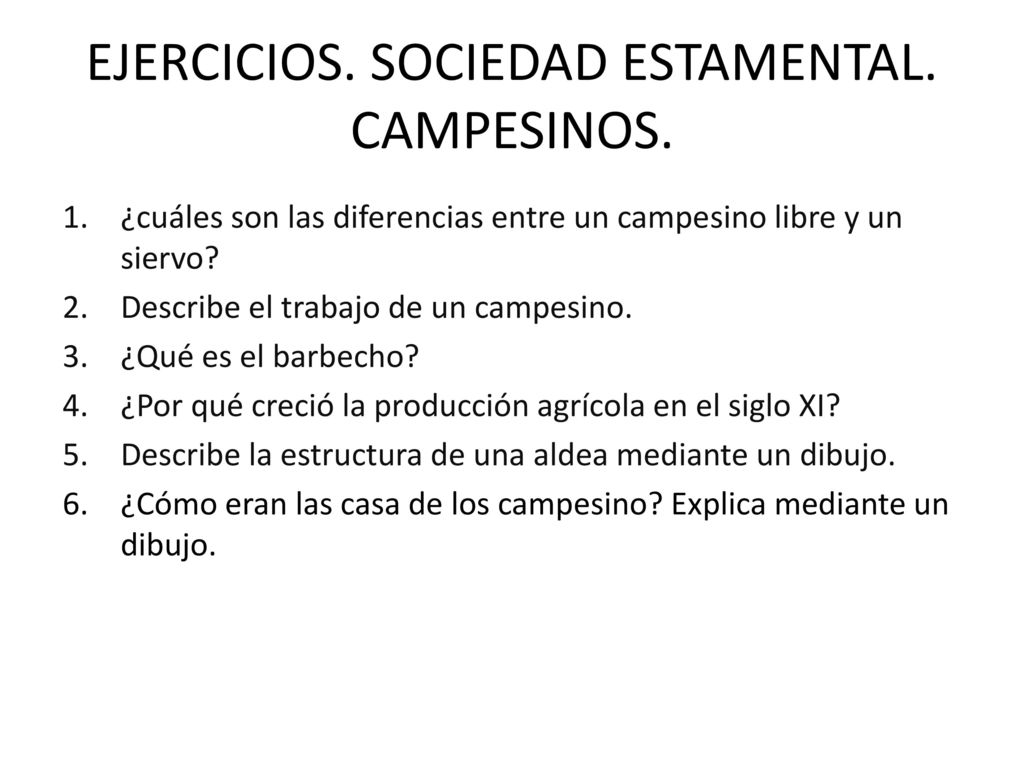 EJERCICIOS. SOCIEDAD ESTAMENTAL. CAMPESINOS.

1. ¿cuáles son las diferencias entre un campesino libre y un siervo?
2. Describe el trabajo de un campesino.
3. ¿Qué es el barbecho?
4. ¿Por qué creció la producción agrícola en el siglo XI?
5. Describe la estructura de una aldea mediante un dibujo.
6. ¿Cómo eran las casa de los campesino? Explica mediante un dibujo.